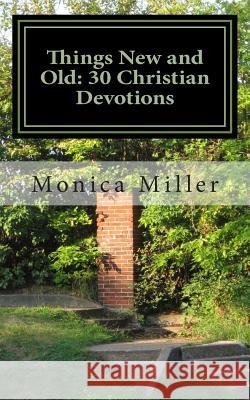 Things New and Old: 30 Christian Devotions

Monica Miller

Kraina Książek